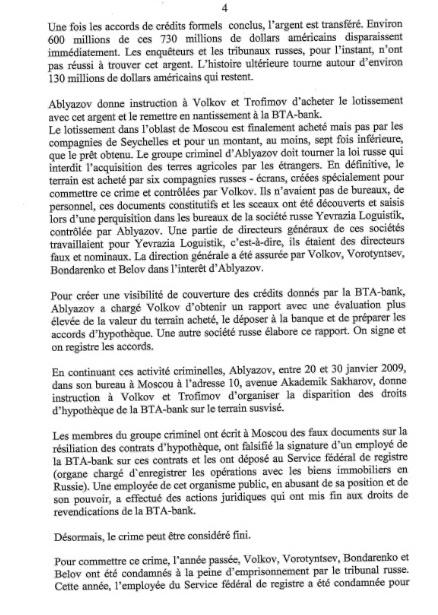 4

Une fois les accords de crédits formels conclus, l'argent est transféré. Environ 600 millions de ces 730 millions de dollars américains disparaissent immédiatement. Les enquêteurs et les tribunaux russes, pour l'instant, n'ont pas réussi à trouver cet argent. L'histoire ultérieure tourne autour d'environ 130 millions de dollars américains qui restent.

Ablyazov donne instruction à Volkov et Trofimov d'acheter le lotissement avec cet argent et le remettre en nantissement à la BTA-bank.
Le lotissement dans l'oblast de Moscou est finalement acheté mais pas par les compagnies de Seychelles et pour un montant, au moins, sept fois inférieure, que le prêt obtenu. Le groupe criminel d'Ablyazov doit tourner la loi russe qui interdit l'acquisition des terres agricoles par les étrangers. En définitive, le terrain est acheté par six compagnies russes - écrans, créées spécialement pour commettre ce crime et contrôlées par Volkov. Ils n'avaient pas de bureaux, de personnel, ces documents constitutifs et les sceaux ont été découverts et saisis lors d'une perquisition dans les bureaux de la société russe Yevrazia Loguistik, contrôlée par Ablyazov. Une partie de directeurs généraux de ces sociétés travaillaient pour Yevrazia Loguistik, c'est-à-dire, ils étaient des directeurs faux et nominaux. La direction générale a été assurée par Volkov, Vorotyntsev, Bondarenko et Belov dans l'interêt d'Ablyazov.

Pour créer une visibilité de couverture des crédits donnés par la BTA-bank, Ablyazov a chargé Volkov d'obtenir un rapport avec une évaluation plus élevée de la valeur du terrain acheté, le déposer à la banque et de préparer les accords d'hypothèque. Une autre société russe élabore ce rapport. On signe et on registre les accords.

En continuant ces activité criminelles, Ablyazov, entre 20 et 30 janvier 2009, dans son bureau à Moscou à l'adresse 10, avenue Akademik Sakharov, donne instruction à Volkov et Trofimov d'organiser la disparition des droits d'hypothèque de la BTA-bank sur le terrain susvisé.

Les membres du groupe criminel ont écrit à Moscou des faux documents sur la résiliation des contrats d'hypothèque, ont falsifié la signature d'un employé de la BTA-bank sur ces contrats et les ont déposé au Service fédéral de registre (organe chargé d'enregistrer les opérations avec les biens immobiliers en Russie). Une employée de cet organisme public, en abusant de sa position et de son pouvoir, a effectué des actions juridiques qui ont mis fin aux droits de revendications de la BTA-bank.

Désormais, le crime peut être considéré fini.

Pour commettre ce crime, l'année passée, Volkov, Vorotyntsev, Bondarenko et Belov ont été condamnés à la peine d'emprisonnement par le tribunal russe. Cette année, l'employée du Service fédéral de registre a été condamnée pour